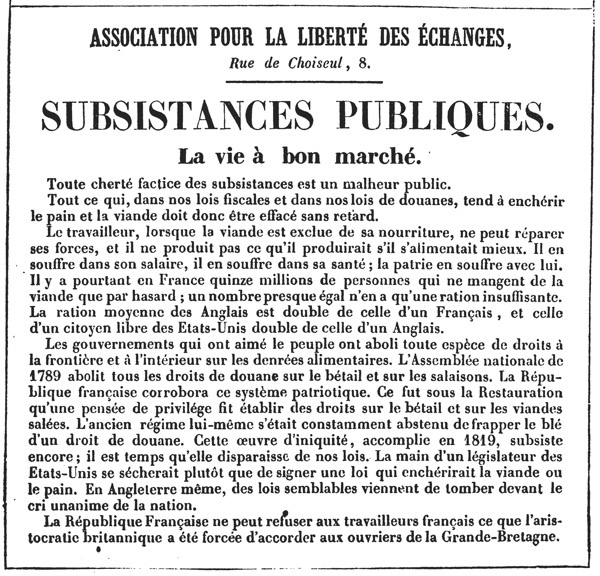 ASSOCIATION POUR LA LIBERTÉ DES ÉCHANGES,
Rue de Choiseul, 8.

SUBSISTANCES PUBLIQUES.

La vie à bon marché.

Toute cherté factice des subsistances est un malheur public.

Tout ce qui, dans nos lois fiscales et dans nos lois de douanes, tend à enchérir le pain et la viande doit donc être effacé sans retard.

Le travailleur, lorsque la viande est exclue de sa nourriture, ne peut réparer ses forces, et il ne produit pas ce qu'il produirait s'il s'alimentait mieux. Il en souffre dans son salaire, il en souffre dans sa santé; la patrie en souffre avec lui. Il y a pourtant en France quinze millions de personnes qui ne mangent de la viande que par hasard; un nombre presque égal n'en a qu'une ration insuffisante. La ration moyenne des Anglais est double de celle d'un Français, et celle d'un citoyen libre des Etats-Unis double de celle d'un Anglais.

Les gouvernements qui ont aimé le peuple ont aboli toute espèce de droits à la frontière et à l'intérieur sur les denrées alimentaires. L'Assemblée nationale de 1789 abolit tous les droits de douane sur le bétail et sur les salaisons. La République française corrobora ce système patriotique. Ce fut sous la Restauration qu'une pensée de privilége fit établir des droits sur le bétail et sur les viandes salées. L'ancien régime lui-même s'était constamment abstenu de frapper le blé d'un droit de douane. Cette œuvre d'iniquité, accomplie en 1819, subsiste encore; il est temps qu'elle disparaisse de nos lois. La main d'un législateur des Etats-Unis se sécherait plutôt que de signer une loi qui enchérirait la viande ou le pain. En Angleterre même, des lois semblables viennent de tomber devant le cri unanime de la nation.

La République Française ne peut refuser aux travailleurs français ce que l'aristocratie britannique a été forcée d'accorder aux ouvriers de la Grande-Bretagne.